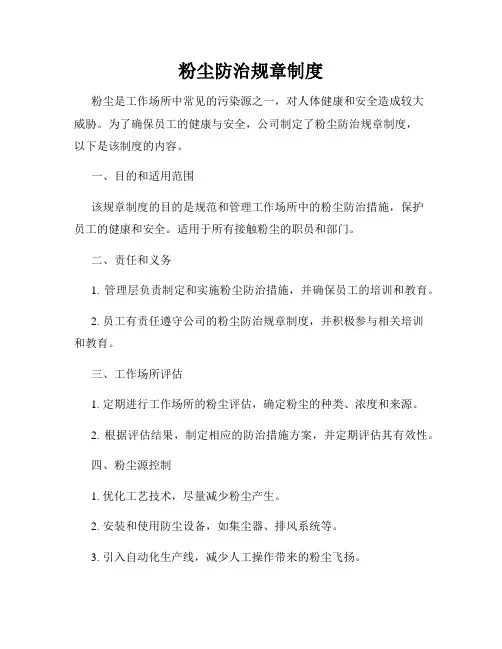 粉尘防治规章制度

粉尘是工作场所中常见的污染源之一，对人体健康和安全造成较大威胁。为了确保员工的健康与安全，公司制定了粉尘防治规章制度，以下是该制度的内容。

一、目的和适用范围

该规章制度的目的是规范和管理工作场所中的粉尘防治措施，保护员工的健康和安全。适用于所有接触粉尘的职员和部门。

二、责任和义务

1. 管理层负责制定和实施粉尘防治措施，并确保员工的培训和教育。

2. 员工有责任遵守公司的粉尘防治规章制度，并积极参与相关培训和教育。

三、工作场所评估

1. 定期进行工作场所的粉尘评估，确定粉尘的种类、浓度和来源。

2. 根据评估结果，制定相应的防治措施方案，并定期评估其有效性。

四、粉尘源控制

1. 优化工艺技术，尽量减少粉尘产生。

2. 安装和使用防尘设备，如集尘器、排风系统等。

3. 引入自动化生产线，减少人工操作带来的粉尘飞扬。